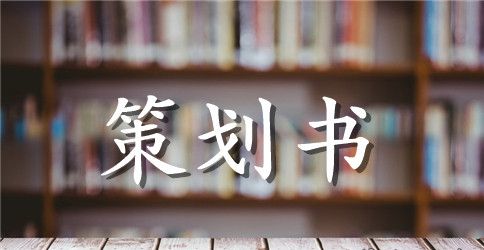 策划书